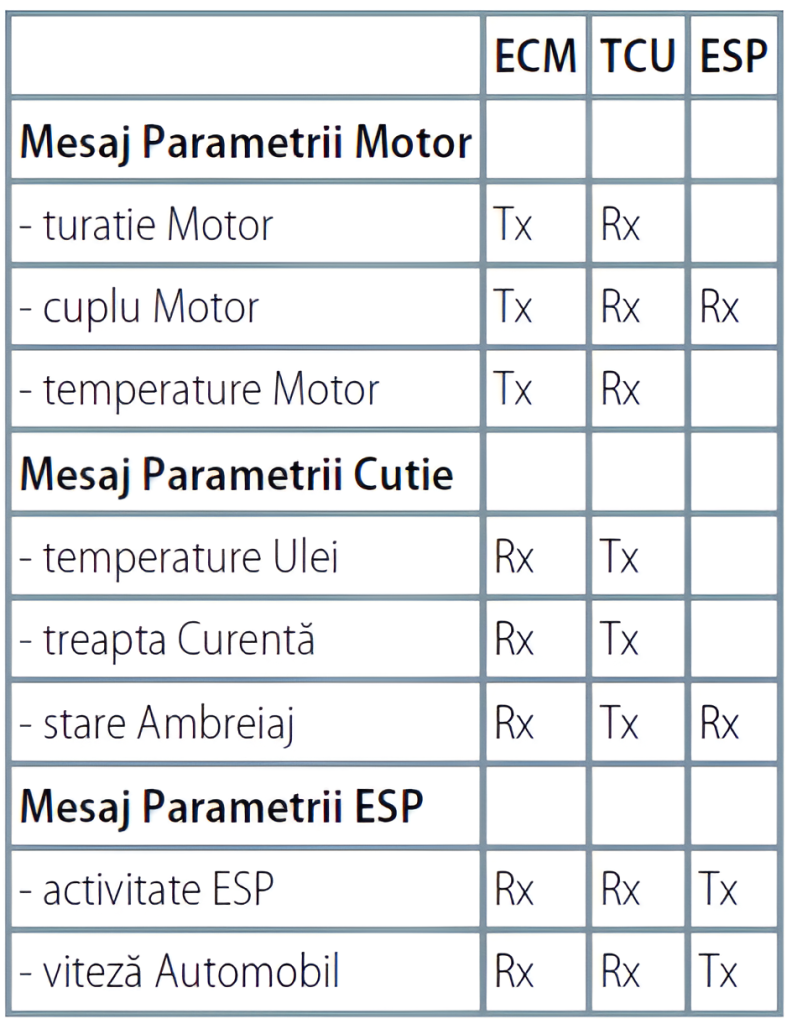 |  | ECM | TCU | ESP |
|---|---|---|---|
| Mesaj Parametrii Motor |  |  |  |
| - turatie Motor | Tx | Rx |  |
| - cuplu Motor | Tx | Rx | Rx |
| - temperature Motor | Tx | Rx |  |
| Mesaj Parametrii Cutie |  |  |  |
| - temperature Ulei | Rx | Tx |  |
| - treapta Curentă | Rx | Tx |  |
| - stare Ambreiaj | Rx | Tx | Rx |
| Mesaj Parametrii ESP |  |  |  |
| - activitate ESP | Rx | Rx | Tx |
| - viteză Automobil | Rx | Rx | Tx |